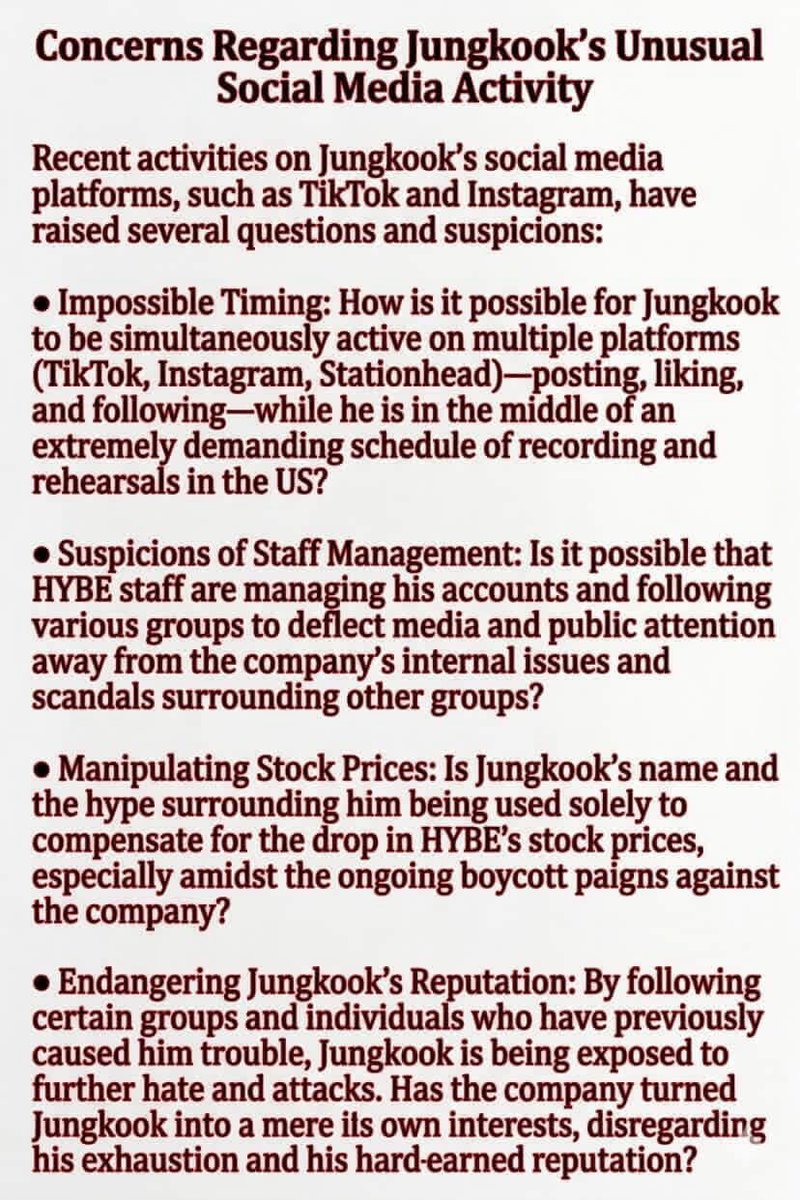 Concerns Regarding Jungkook's Unusual Social Media Activity

Recent activities on Jungkook's social media platforms, such as TikTok and Instagram, have raised several questions and suspicions:

• Impossible Timing: How is it possible for Jungkook to be simultaneously active on multiple platforms (TikTok, Instagram, Stationhead)—posting, liking, and following—while he is in the middle of an extremely demanding schedule of recording and rehearsals in the US?

• Suspicions of Staff Management: Is it possible that HYBE staff are managing his accounts and following various groups to deflect media and public attention away from the company's internal issues and scandals surrounding other groups?

• Manipulating Stock Prices: Is Jungkook's name and the hype surrounding him being used solely to compensate for the drop in HYBE's stock prices, especially amidst the ongoing boycott paigns against the company?

• Endangering Jungkook's Reputation: By following certain groups and individuals who have previously caused him trouble, Jungkook is being exposed to further hate and attacks. Has the company turned Jungkook into a mere ils own interests, disregarding his exhaustion and his hard-earned reputation?